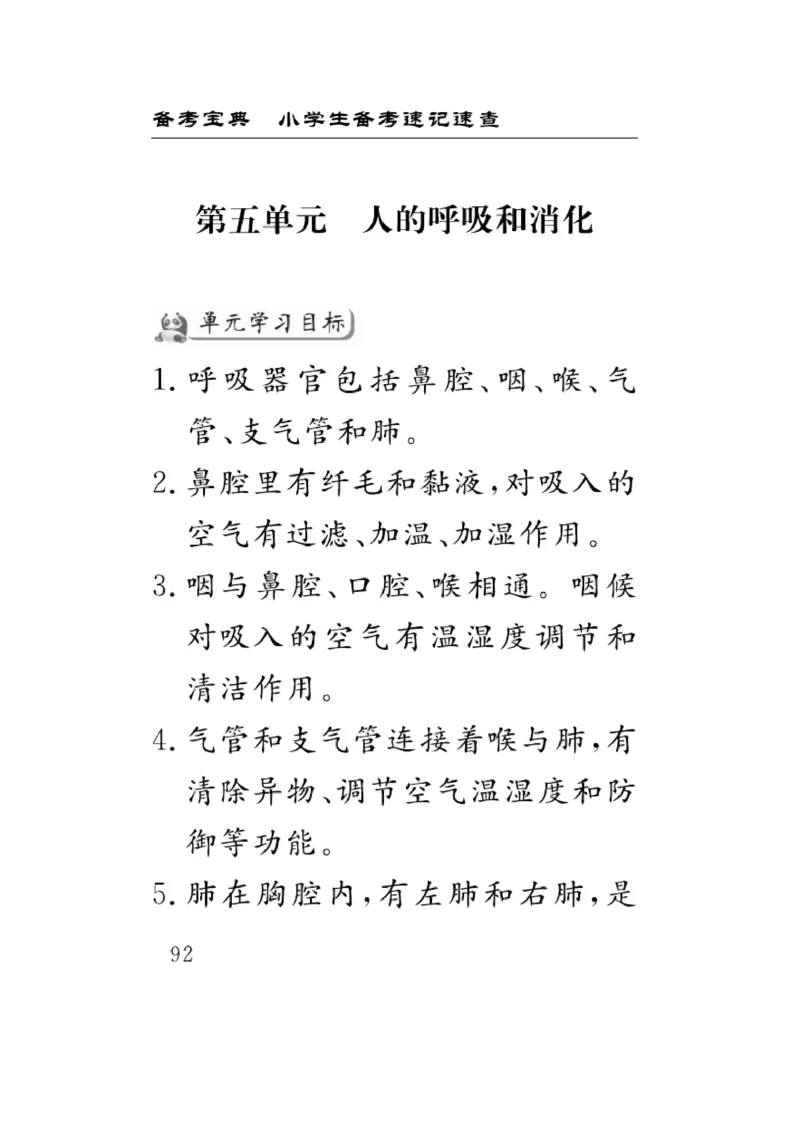 备考宝典　小学生备考速记速查

第五单元　人的呼吸和消化

单元学习目标

1. 呼吸器官包括鼻腔、咽、喉、气管、支气管和肺。

2. 鼻腔里有纤毛和黏液，对吸入的空气有过滤、加温、加湿作用。

3. 咽与鼻腔、口腔、喉相通。咽候对吸入的空气有温湿度调节和清洁作用。

4. 气管和支气管连接着喉与肺，有清除异物、调节空气温湿度和防御等功能。

5. 肺在胸腔内，有左肺和右肺，是

92